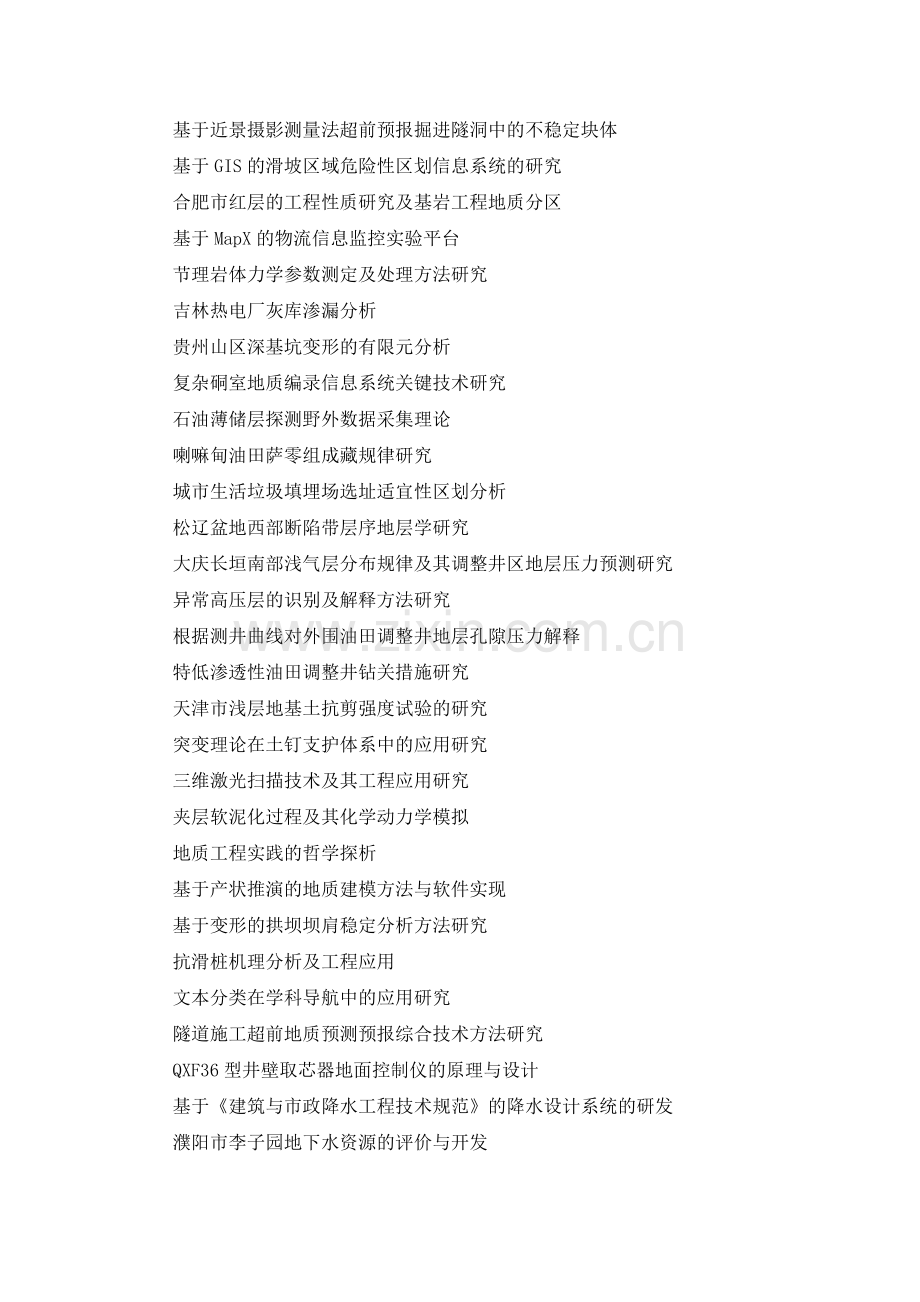 基于近景摄影测量法超前预报掘进隧洞中的不稳定块体
基于GIS的滑坡区域危险性区划信息系统的研究
合肥市红层的工程性质研究及基岩工程地质分区
基于MapX的物流信息监控实验平台
节理岩体力学参数测定及处理方法研究
吉林热电厂灰库渗漏分析
贵州山区深基坑变形的有限元分析
复杂硐室地质编录信息系统关键技术研究
石油薄储层探测野外数据采集理论
喇嘛甸油田萨零组成藏规律研究
城市生活垃圾填埋场选址适宜性区划分析
松辽盆地西部断陷带层序地层学研究
大庆长垣南部浅气层分布规律及其调整井区地层压力预测研究
异常高压层的识别及解释方法研究
根据测井曲线对外围油田调整井地层孔隙压力解释
特低渗透性油田调整井钻关措施研究
天津市浅层地基土抗剪强度试验的研究
突变理论在土钉支护体系中的应用研究
三维激光扫描技术及其工程应用研究
夹层软泥化过程及其化学动力学模拟
地质工程实践的哲学探析
基于产状推演的地质建模方法与软件实现
基于变形的拱坝坝肩稳定分析方法研究
抗滑桩机理分析及工程应用
文本分类在学科导航中的应用研究
隧道施工超前地质预测预报综合技术方法研究
QXF36型井壁取芯器地面控制仪的原理与设计
基于《建筑与市政降水工程技术规范》的降水设计系统的研发
濮阳市李子园地下水资源的评价与开发

www.zixin.com.cn